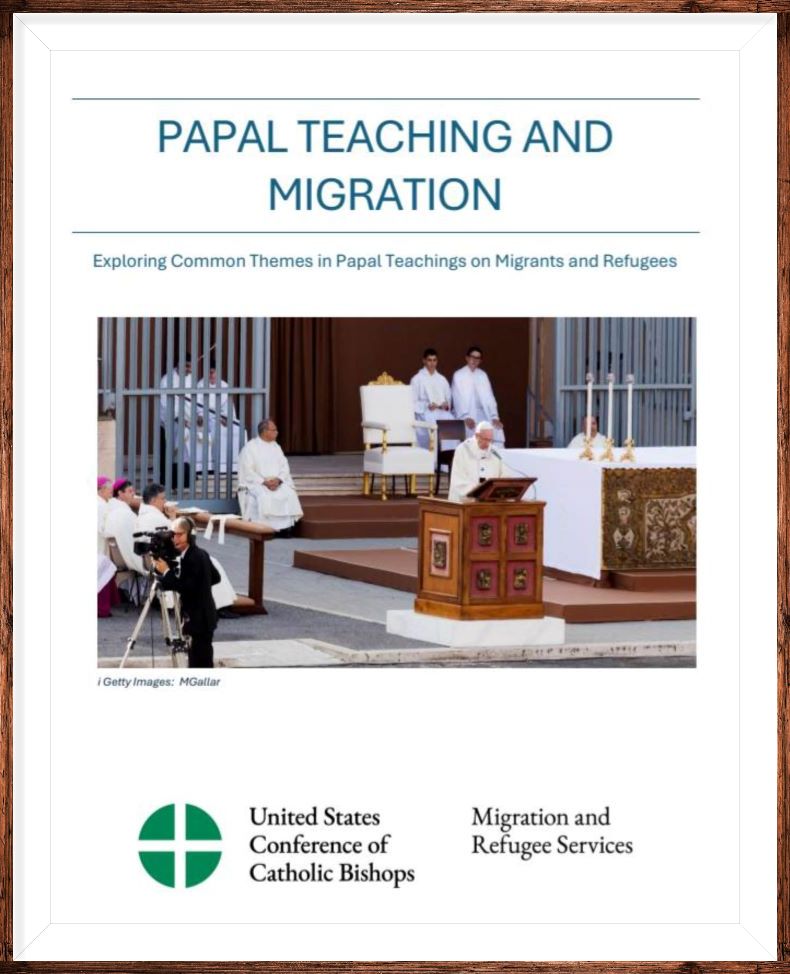 PAPAL TEACHING AND MIGRATION

Exploring Common Themes in Papal Teachings on Migrants and Refugees

i Getty Images: MGallar

United States Conference of Catholic Bishops

Migration and Refugee Services